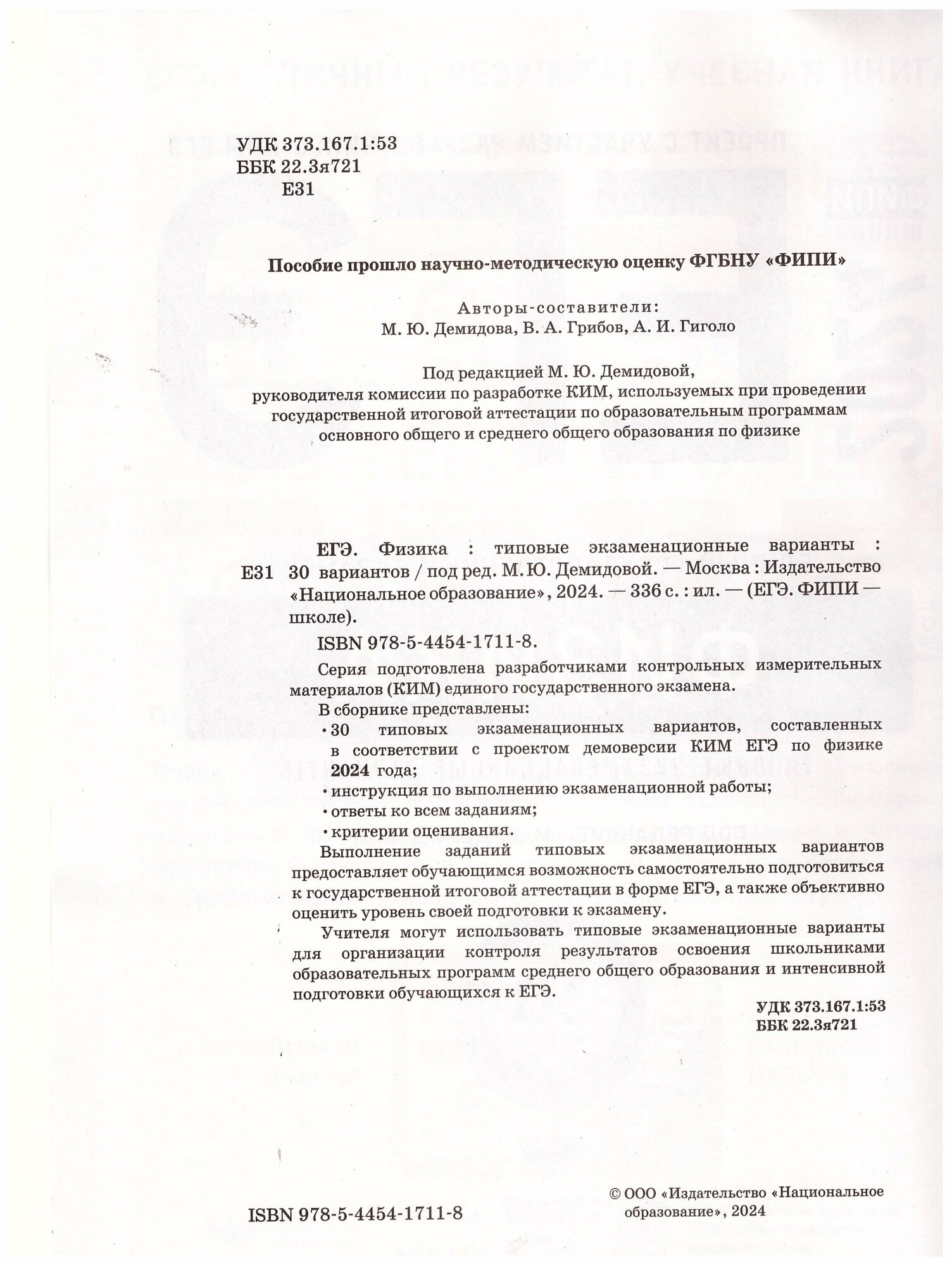 УДК 373.167.1:53
ББК 22.3я721
Е31

Пособие прошло научно-методическую оценку ФГБНУ «ФИПИ»

Авторы-составители:
М. Ю. Демидова, В. А. Грибов, А. И. Гиголо

Под редакцией М. Ю. Демидовой,
руководителя комиссии по разработке КИМ, используемых при проведении государственной итоговой аттестации по образовательным программам основного общего и среднего общего образования по физике

Е31 ЕГЭ. Физика : типовые экзаменационные варианты : 30 вариантов / под ред. М. Ю. Демидовой. — Москва : Издательство «Национальное образование», 2024. — 336 с. : ил. — (ЕГЭ. ФИПИ — школе).

ISBN 978-5-4454-1711-8.

Серия подготовлена разработчиками контрольных измерительных материалов (КИМ) единого государственного экзамена.

В сборнике представлены:
• 30 типовых экзаменационных вариантов, составленных в соответствии с проектом демоверсии КИМ ЕГЭ по физике 2024 года;
• инструкция по выполнению экзаменационной работы;
• ответы ко всем заданиям;
• критерии оценивания.

Выполнение заданий типовых экзаменационных вариантов предоставляет обучающимся возможность самостоятельно подготовиться к государственной итоговой аттестации в форме ЕГЭ, а также объективно оценить уровень своей подготовки к экзамену.

Учителя могут использовать типовые экзаменационные варианты для организации контроля результатов освоения школьниками образовательных программ среднего общего образования и интенсивной подготовки обучающихся к ЕГЭ.

УДК 373.167.1:53
ББК 22.3я721

ISBN 978-5-4454-1711-8

© ООО «Издательство «Национальное образование», 2024